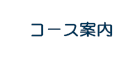 コース案内